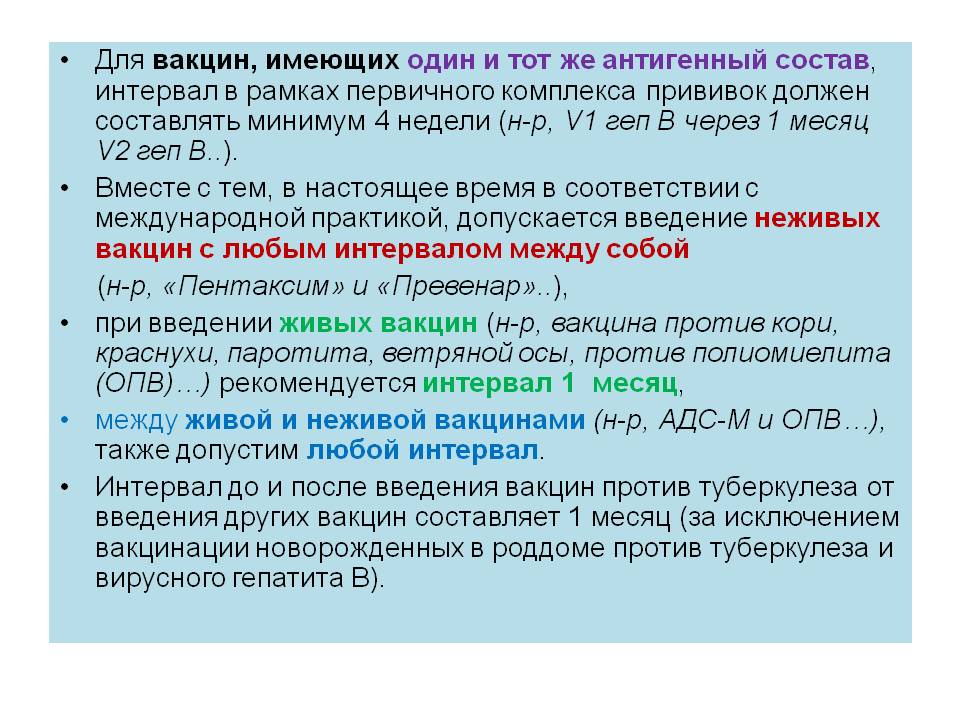 • Для вакцин, имеющих один и тот же антигенный состав, интервал в рамках первичного комплекса прививок должен составлять минимум 4 недели (н-р, V1 геп В через 1 месяц V2 геп В..).

• Вместе с тем, в настоящее время в соответствии с международной практикой, допускается введение неживых вакцин с любым интервалом между собой

(н-р, «Пентаксим» и «Превенар»..),

• при введении живых вакцин (н-р, вакцина против кори, краснухи, паротита, ветряной осы, против полиомиелита (ОПВ)…) рекомендуется интервал 1 месяц,

• между живой и неживой вакцинами (н-р, АДС-М и ОПВ…), также допустим любой интервал.

• Интервал до и после введения вакцин против туберкулеза от введения других вакцин составляет 1 месяц (за исключением вакцинации новорожденных в роддоме против туберкулеза и вирусного гепатита В).